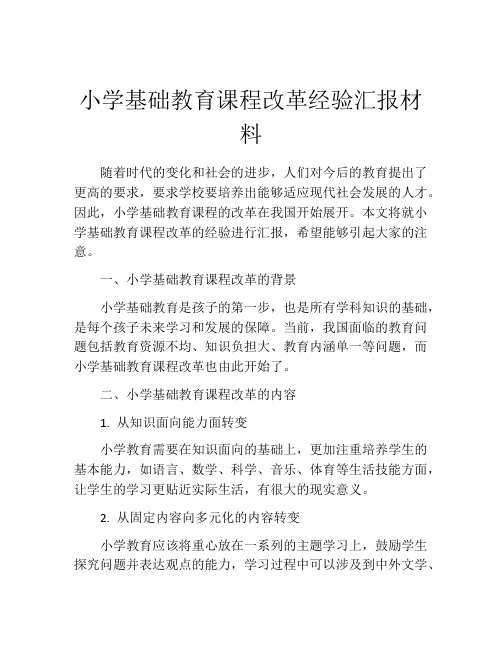 小学基础教育课程改革经验汇报材料

随着时代的变化和社会的进步，人们对今后的教育提出了更高的要求，要求学校要培养出能够适应现代社会发展的人才。因此，小学基础教育课程的改革在我国开始展开。本文将就小学基础教育课程改革的经验进行汇报，希望能够引起大家的注意。

一、小学基础教育课程改革的背景

小学基础教育是孩子的第一步，也是所有学科知识的基础，是每个孩子未来学习和发展的保障。当前，我国面临的教育问题包括教育资源不均、知识负担大、教育内涵单一等问题，而小学基础教育课程改革也由此开始了。

二、小学基础教育课程改革的内容

1. 从知识面向能力面转变

小学教育需要在知识面向的基础上，更加注重培养学生的基本能力，如语言、数学、科学、音乐、体育等生活技能方面，让学生的学习更贴近实际生活，有很大的现实意义。

2. 从固定内容向多元化的内容转变

小学教育应该将重心放在一系列的主题学习上，鼓励学生探究问题并表达观点的能力，学习过程中可以涉及到中外文学、